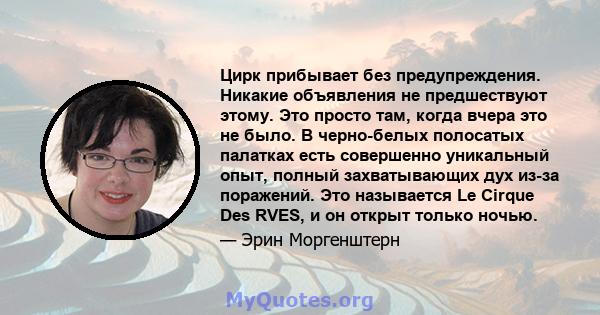 Цирк прибывает без предупреждения. Никакие объявления не предшествуют этому. Это просто там, когда вчера это не было. В черно-белых полосатых палатках есть совершенно уникальный опыт, полный захватывающих дух из-за поражений. Это называется Le Cirque Des RVES, и он открыт только ночью.

— Эрин Моргенштерн

MyQuotes.org